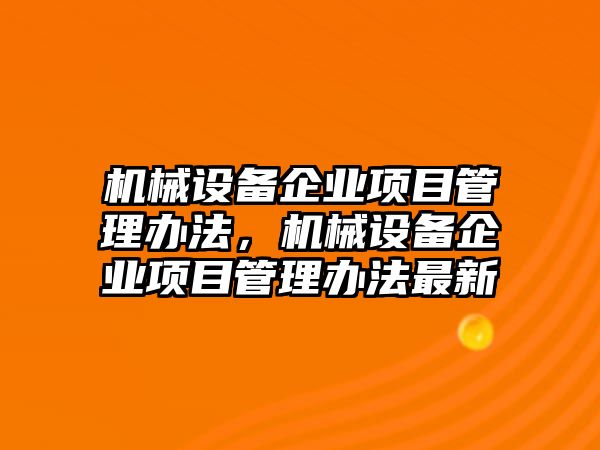 机械设备企业项目管理办法，机械设备企业项目管理办法最新